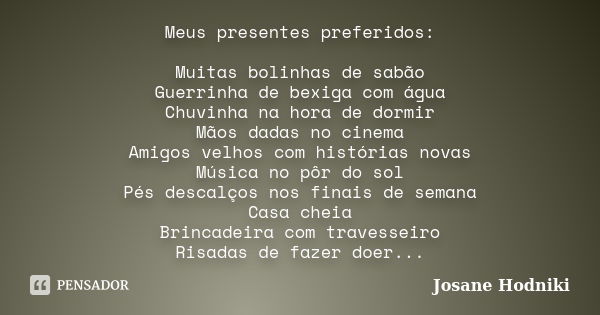 Meus presentes preferidos:

Muitas bolinhas de sabão
Guerrinha de bexiga com água
Chuvinha na hora de dormir
Mãos dadas no cinema
Amigos velhos com histórias novas
Música no pôr do sol
Pés descalços nos finais de semana
Casa cheia
Brincadeira com travesseiro
Risadas de fazer doer...

PENSADOR

Josane Hodniki